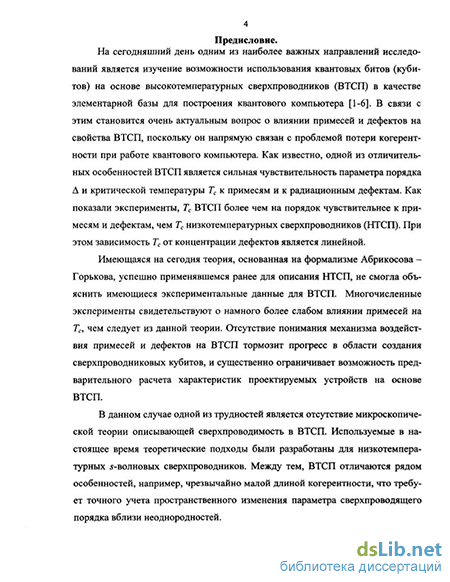 4

Предисловие.

На сегодняшний день одним из наиболее важных направлений исследований является изучение возможности использования квантовых битов (кубитов) на основе высокотемпературных сверхпроводников (ВТСП) в качестве элементарной базы для построения квантового компьютера [1-6]. В связи с этим становится очень актуальным вопрос о влиянии примесей и дефектов на свойства ВТСП, поскольку он напрямую связан с проблемой потери когерентности при работе квантового компьютера. Как известно, одной из отличительных особенностей ВТСП является сильная чувствительность параметра порядка $\Delta$ и критической температуры $T_c$ к примесям и к радиационным дефектам. Как показали эксперименты, $T_c$ ВТСП более чем на порядок чувствительнее к примесям и дефектам, чем $T_c$ низкотемпературных сверхпроводников (НТСП). При этом зависимость $T_c$ от концентрации дефектов является линейной.

Имеющаяся на сегодня теория, основанная на формализме Абрикосова – Горькова, успешно применявшемся ранее для описания НТСП, не смогла объяснить имеющиеся экспериментальные данные для ВТСП. Многочисленные эксперименты свидетельствуют о намного более слабом влиянии примесей на $T_c$, чем следует из данной теории. Отсутствие понимания механизма воздействия примесей и дефектов на ВТСП тормозит прогресс в области создания сверхпроводниковых кубитов, и существенно ограничивает возможность предварительного расчета характеристик проектируемых устройств на основе ВТСП.

В данном случае одной из трудностей является отсутствие микроскопической теории описывающей сверхпроводимость в ВТСП. Используемые в настоящее время теоретические подходы были разработаны для низкотемпературных $s$-волновых сверхпроводников. Между тем, ВТСП отличаются рядом особенностей, например, чрезвычайно малой длиной когерентности, что требует точного учета пространственного изменения параметра сверхпроводящего порядка вблизи неоднородностей.

dsLib.net
библиотека диссертаций